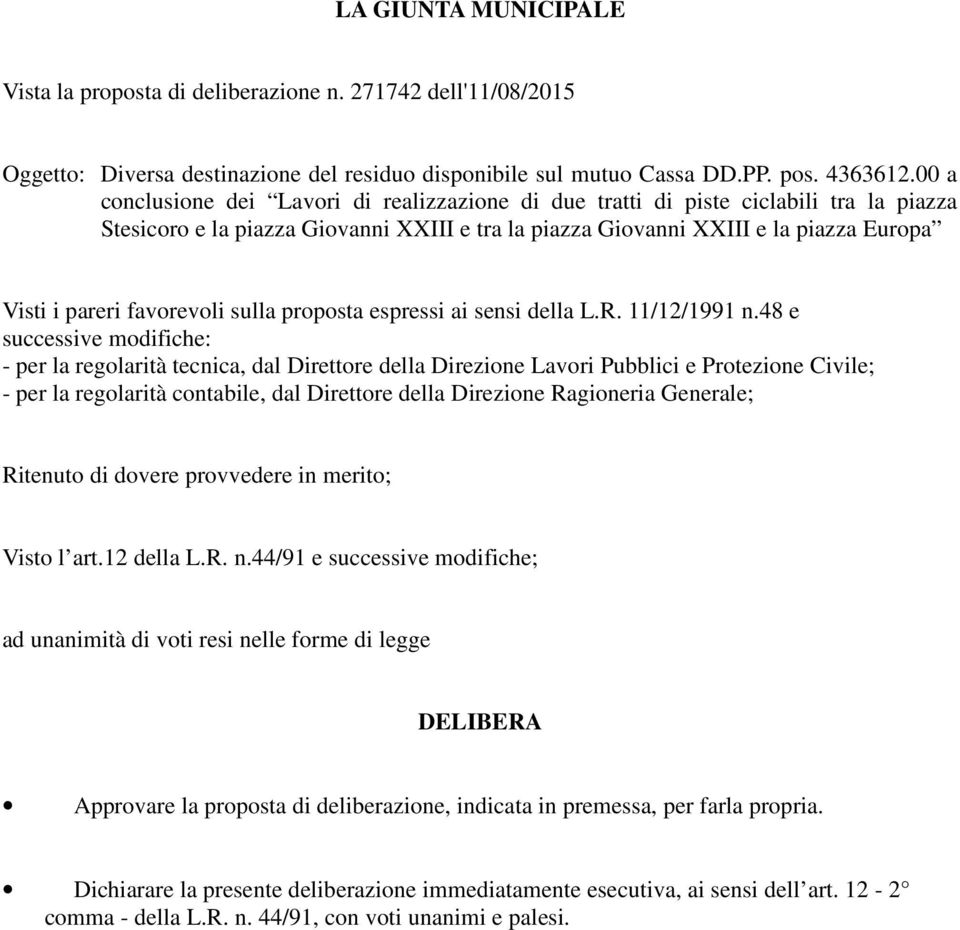 LA GIUNTA MUNICIPALE

Vista la proposta di deliberazione n. 271742 dell'11/08/2015

Oggetto: Diversa destinazione del residuo disponibile sul mutuo Cassa DD.PP. pos. 4363612.00 a conclusione dei “Lavori di realizzazione di due tratti di piste ciclabili tra la piazza Stesicoro e la piazza Giovanni XXIII e tra la piazza Giovanni XXIII e la piazza Europa”

Visti i pareri favorevoli sulla proposta espressi ai sensi della L.R. 11/12/1991 n.48 e successive modifiche:
- per la regolarità tecnica, dal Direttore della Direzione Lavori Pubblici e Protezione Civile;
- per la regolarità contabile, dal Direttore della Direzione Ragioneria Generale;

Ritenuto di dovere provvedere in merito;

Visto l’art.12 della L.R. n.44/91 e successive modifiche;

ad unanimità di voti resi nelle forme di legge

DELIBERA

• Approvare la proposta di deliberazione, indicata in premessa, per farla propria.

• Dichiarare la presente deliberazione immediatamente esecutiva, ai sensi dell’art. 12 - 2° comma - della L.R. n. 44/91, con voti unanimi e palesi.